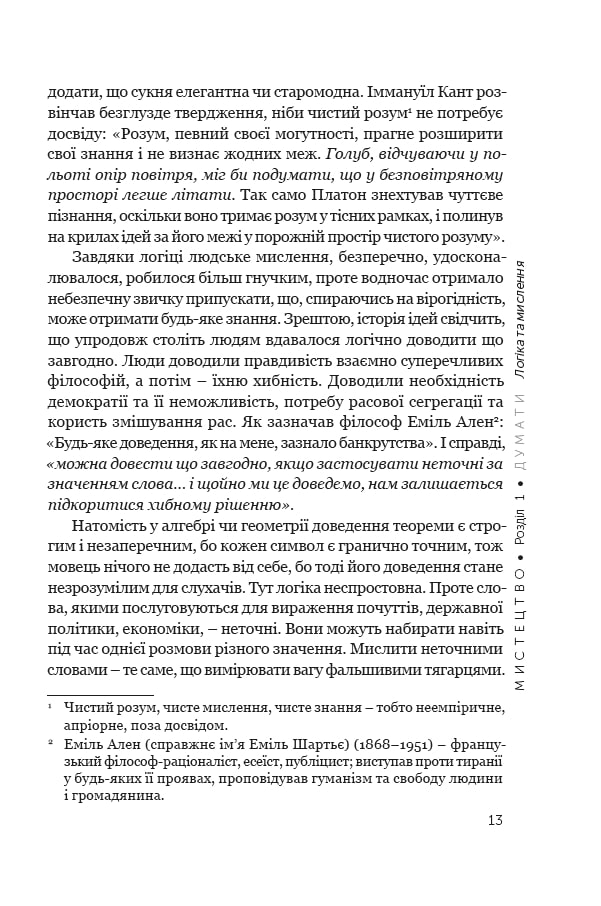 додати, що сукня елегантна чи старомодна. Іммануїл Кант розвінчав безглузде твердження, ніби чистий розум$^{1}$ не потребує досвіду: «Розум, певний своєї могутності, прагне розширити свої знання і не визнає жодних меж. Голуб, відчуваючи у польоті опір повітря, міг би подумати, що у безповітряному просторі легше літати. Так само Платон знехтував чуттєве пізнання, оскільки воно тримає розум у тісних рамках, і полинув на крилах ідей за його межі у порожній простір чистого розуму».

Завдяки логіці людське мислення, безперечно, удосконалювалося, робилося більш гнучким, проте водночас отримало небезпечну звичку припускати, що, спираючись на вірогідність, може отримати будь-яке знання. Зрештою, історія ідей свідчить, що упродовж століть людям вдавалося логічно доводити що завгодно. Люди доводили правдивість взаємно суперечливих філософій, а потім – їхню хибність. Доводили необхідність демократії та її неможливість, потребу расової сегрегації та користь змішування рас. Як зазначав філософ Еміль Ален$^{2}$: «Будь-яке доведення, як на мене, зазнало банкрутства». І справді, «можна довести що завгодно, якщо застосувати неточні за значенням слова... і щойно ми це доведемо, нам залишається підкоритися хибному рішенню».

Натомість у алгебрі чи геометрії доведення теореми є строгим і незаперечним, бо кожен символ є гранично точним, тож мовець нічого не додасть від себе, бо тоді його доведення стане незрозумілим для слухачів. Тут логіка неспростовна. Проте слова, якими послуговуються для вираження почуттів, державної політики, економіки, – неточні. Вони можуть набирати навіть під час однієї розмови різного значення. Мислити неточними словами – те саме, що вимірювати вагу фальшивими тягарцями.

$^{1}$ Чистий розум, чисте мислення, чисте знання – тобто неемпіричне, апріорне, поза досвідом.

$^{2}$ Еміль Ален (справжнє ім'я Еміль Шартьє) (1868–1951) – французький філософ-раціоналіст, есеїст, публіцист; виступав проти тиранії у будь-яких її проявах, проповідував гуманізм та свободу людини і громадянина.

МИСТЕЦТВО • Розділ 1 • ДУМАТИ Логіка та мислення

13